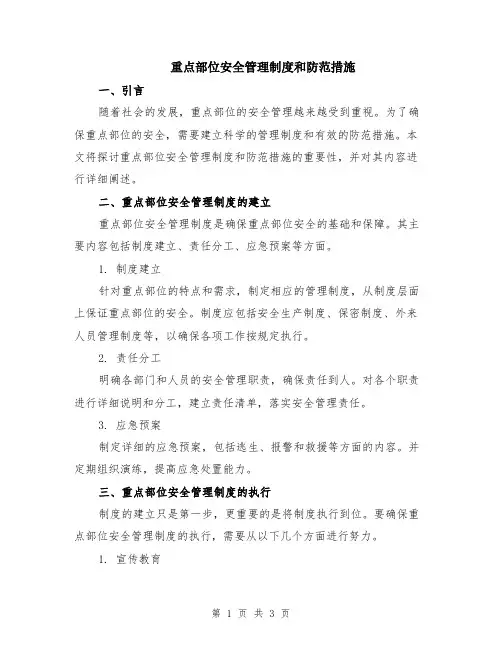 重点部位安全管理制度和防范措施

一、引言

随着社会的发展，重点部位的安全管理越来越受到重视。为了确保重点部位的安全，需要建立科学的管理制度和有效的防范措施。本文将探讨重点部位安全管理制度和防范措施的重要性，并对其内容进行详细阐述。

二、重点部位安全管理制度的建立

重点部位安全管理制度是确保重点部位安全的基础和保障。其主要内容包括制度建立、责任分工、应急预案等方面。

1. 制度建立

针对重点部位的特点和需求，制定相应的管理制度，从制度层面上保证重点部位的安全。制度应包括安全生产制度、保密制度、外来人员管理制度等，以确保各项工作按规定执行。

2. 责任分工

明确各部门和人员的安全管理职责，确保责任到人。对各个职责进行详细说明和分工，建立责任清单，落实安全管理责任。

3. 应急预案

制定详细的应急预案，包括逃生、报警和救援等方面的内容。并定期组织演练，提高应急处置能力。

三、重点部位安全管理制度的执行

制度的建立只是第一步，更重要的是将制度执行到位。要确保重点部位安全管理制度的执行，需要从以下几个方面进行努力。

1. 宣传教育

第 1 页 共 3 页